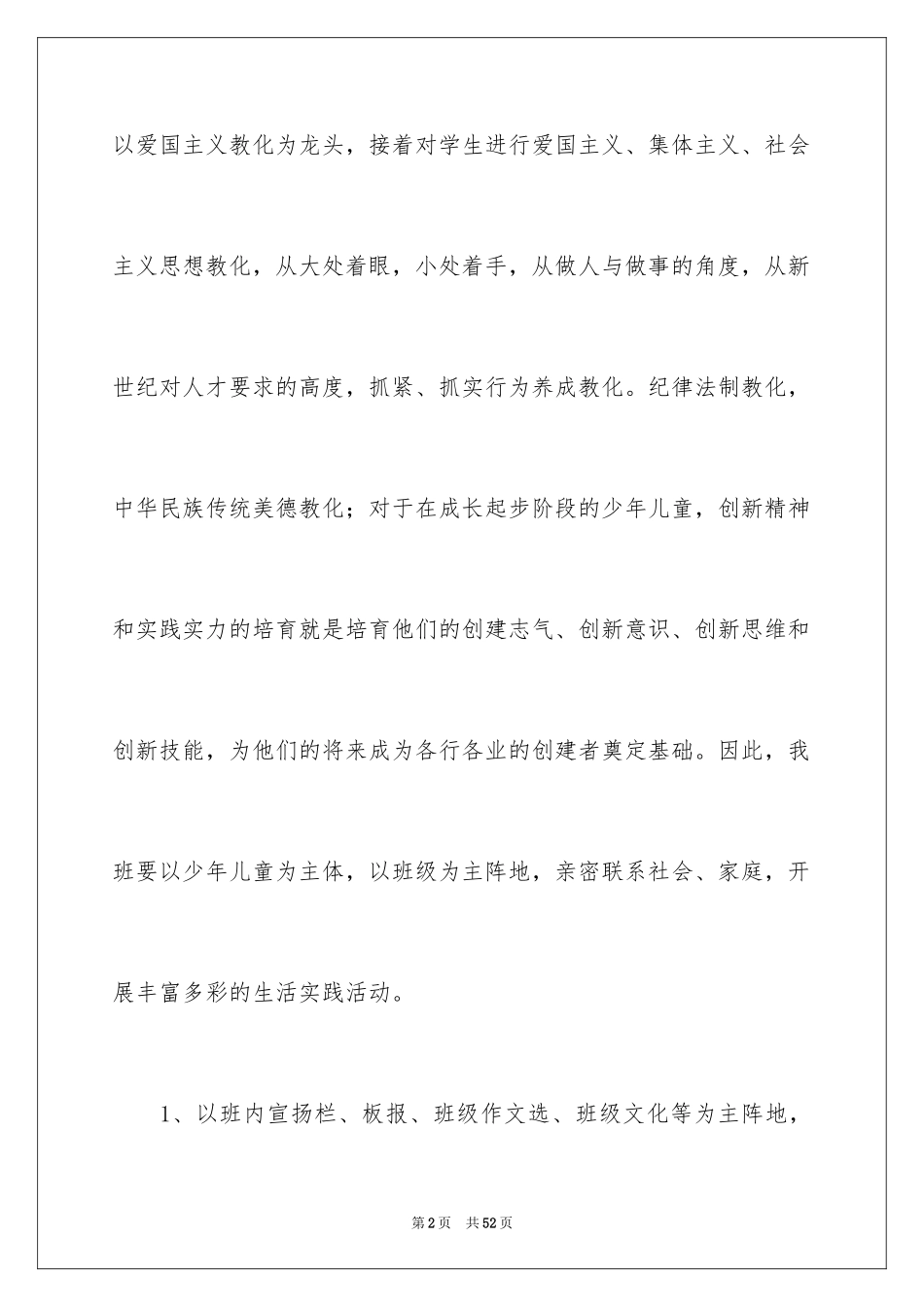 以爱国主义教化为龙头，接着对学生进行爱国主义、集体主义、社会主义思想教化，从大处着眼，小处着手，从做人与做事的角度，从新世纪对人才要求的高度，抓紧、抓实行为养成教化。纪律法制教化，中华民族传统美德教化；对于在成长起步阶段的少年儿童，创新精神和实践实力的培育就是培育他们的创建志气、创新意识、创新思维和创新技能，为他们的将来成为各行各业的创建者奠定基础。因此，我班要以少年儿童为主体，以班级为主阵地，亲密联系社会、家庭，开展丰富多彩的生活实践活动。

1、以班内宣扬栏、板报、班级作文选、班级文化等为主阵地，

第2页 共52页